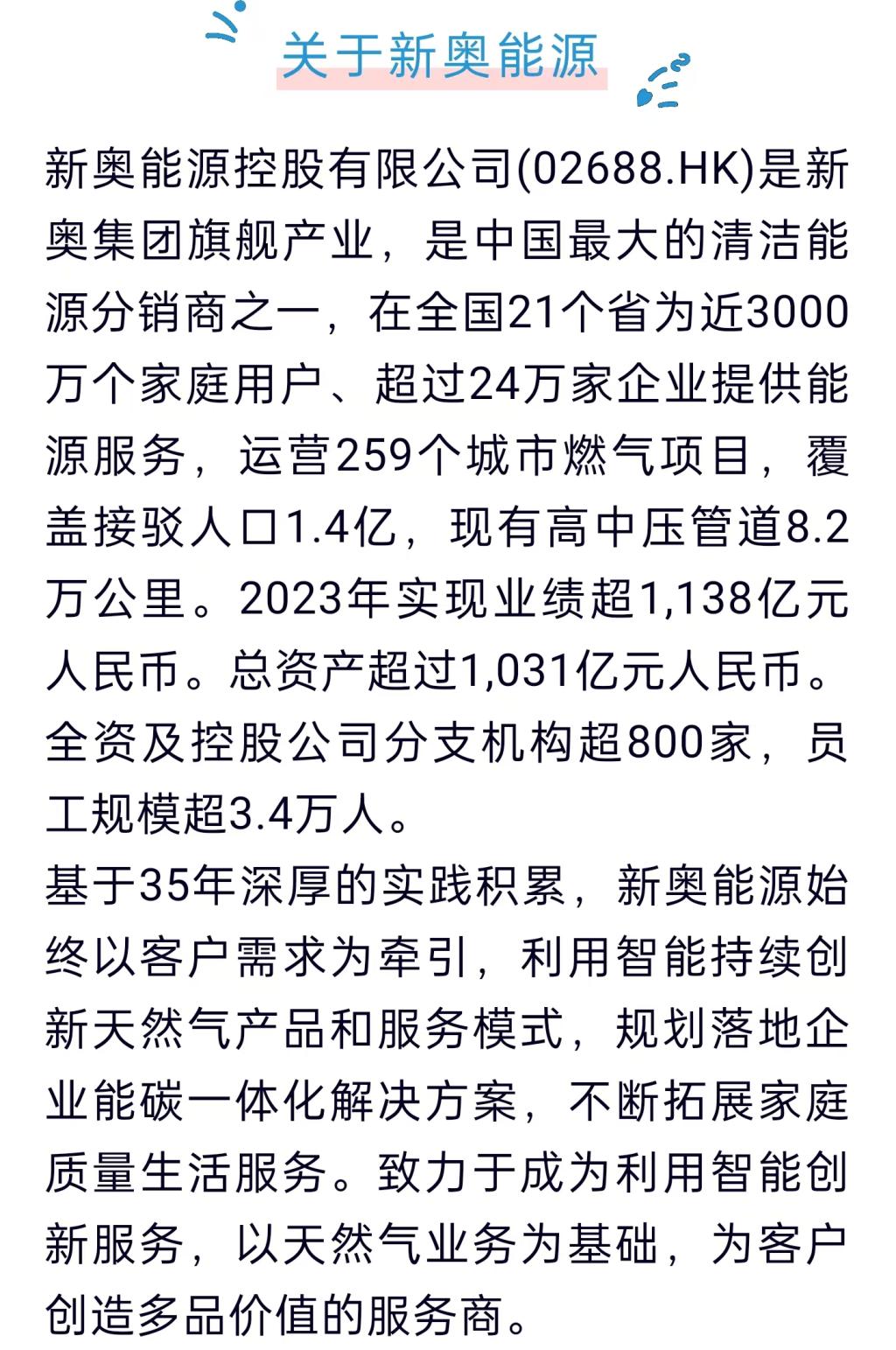 关于新奥能源

新奥能源控股有限公司(02688.HK)是新奥集团旗舰产业，是中国最大的清洁能源分销商之一，在全国21个省为近3000万个家庭用户、超过24万家企业提供能源服务，运营259个城市燃气项目，覆盖接驳人口1.4亿，现有高中压管道8.2万公里。2023年实现业绩超1,138亿元人民币。总资产超过1,031亿元人民币。全资及控股公司分支机构超800家，员工规模超3.4万人。

基于35年深厚的实践积累，新奥能源始终以客户需求为牵引，利用智能持续创新天然气产品和服务模式，规划落地企业能碳一体化解决方案，不断拓展家庭质量生活服务。致力于成为利用智能创新服务，以天然气业务为基础，为客户创造多品价值的服务商。